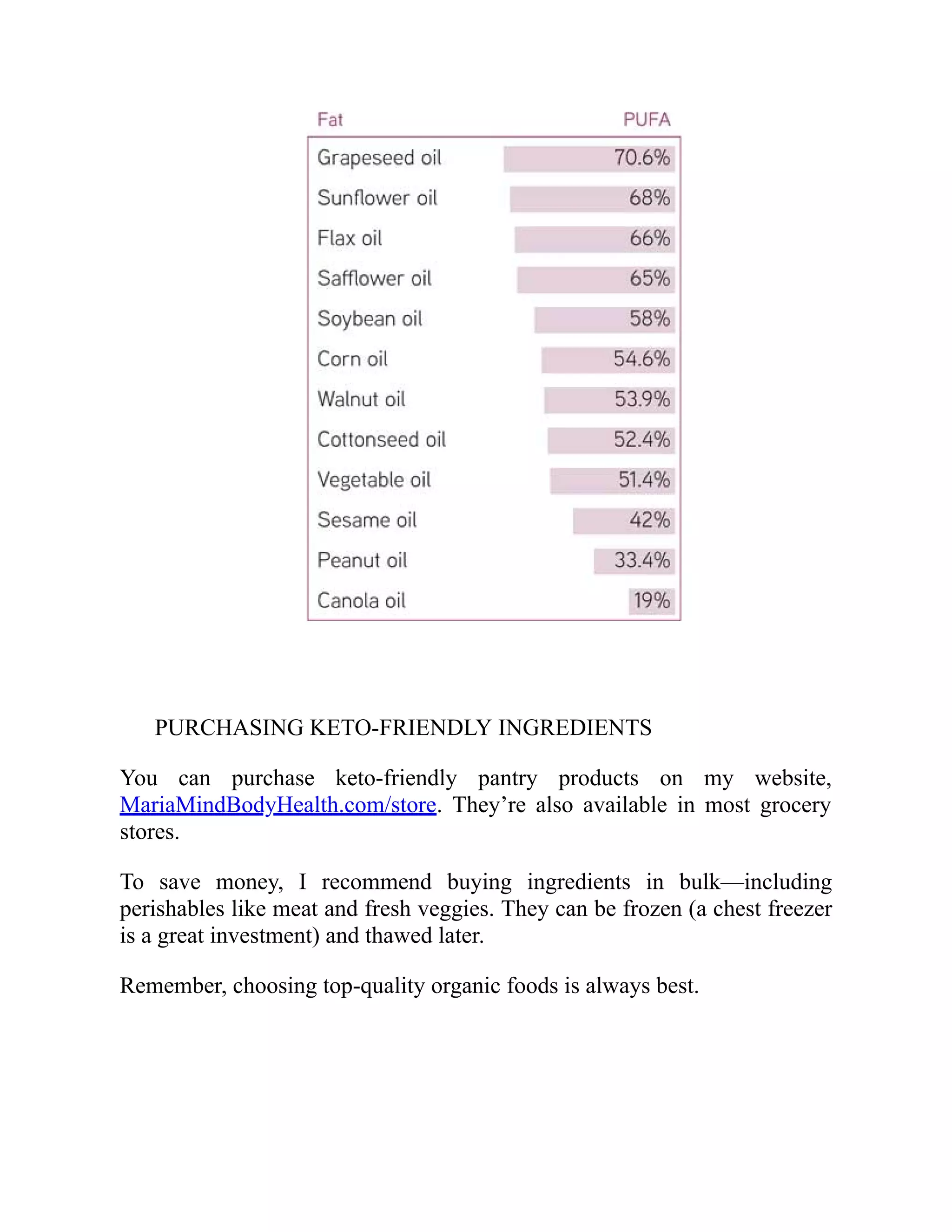 | Fat | PUFA |
|---|---|
| Grapeseed oil | 70.6% |
| Sunflower oil | 68% |
| Flax oil | 66% |
| Safflower oil | 65% |
| Soybean oil | 58% |
| Corn oil | 54.6% |
| Walnut oil | 53.9% |
| Cottonseed oil | 52.4% |
| Vegetable oil | 51.4% |
| Sesame oil | 42% |
| Peanut oil | 33.4% |
| Canola oil | 19% |

PURCHASING KETO-FRIENDLY INGREDIENTS

You can purchase keto-friendly pantry products on my website, MariaMindBodyHealth.com/store. They’re also available in most grocery stores.

To save money, I recommend buying ingredients in bulk—including perishables like meat and fresh veggies. They can be frozen (a chest freezer is a great investment) and thawed later.

Remember, choosing top-quality organic foods is always best.